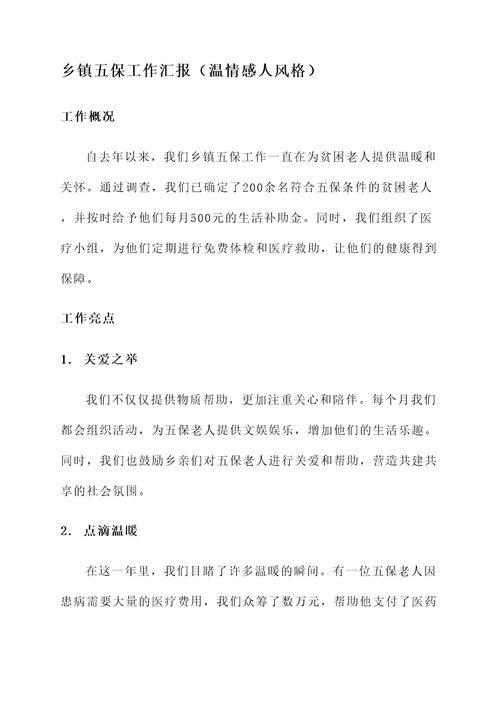 乡镇五保工作汇报（温情感人风格）

工作概况

自去年以来，我们乡镇五保工作一直在为贫困老人提供温暖和关怀。通过调查，我们已确定了200余名符合五保条件的贫困老人，并按时给予他们每月500元的生活补助金。同时，我们组织了医疗小组，为他们定期进行免费体检和医疗救助，让他们的健康得到保障。

工作亮点

1. 关爱之举

我们不仅仅提供物质帮助，更加注重关心和陪伴。每个月我们都会组织活动，为五保老人提供文娱娱乐，增加他们的生活乐趣。同时，我们也鼓励乡亲们对五保老人进行关爱和帮助，营造共建共享的社会氛围。

2. 点滴温暖

在这一年里，我们目睹了许多温暖的瞬间。有一位五保老人因患病需要大量的医疗费用，我们众筹了数万元，帮助他支付了医药